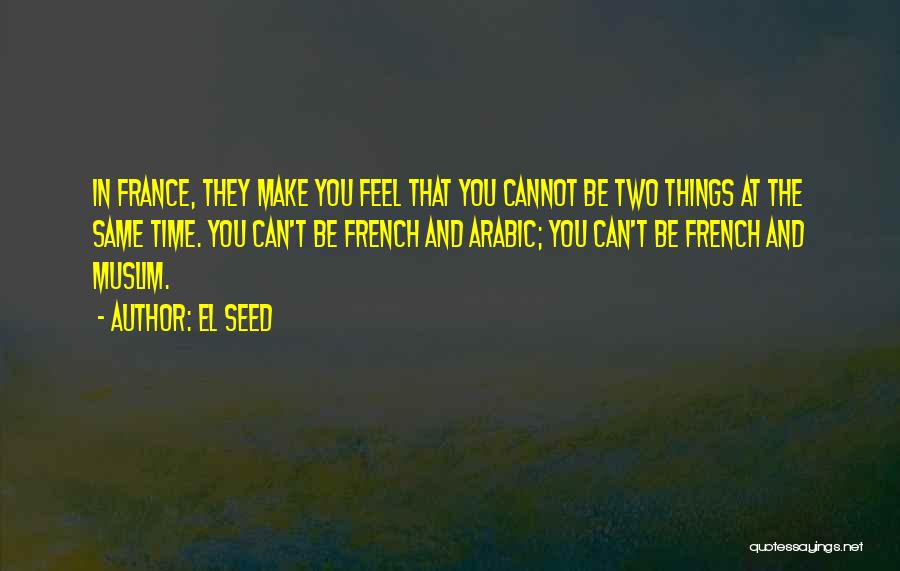 IN FRANCE, THEY MAKE YOU FEEL THAT YOU CANNOT BE TWO THINGS AT THE SAME TIME. YOU CAN'T BE FRENCH AND ARABIC; YOU CAN'T BE FRENCH AND MUSLIM.

- AUTHOR: EL SEED

quotessayings.net